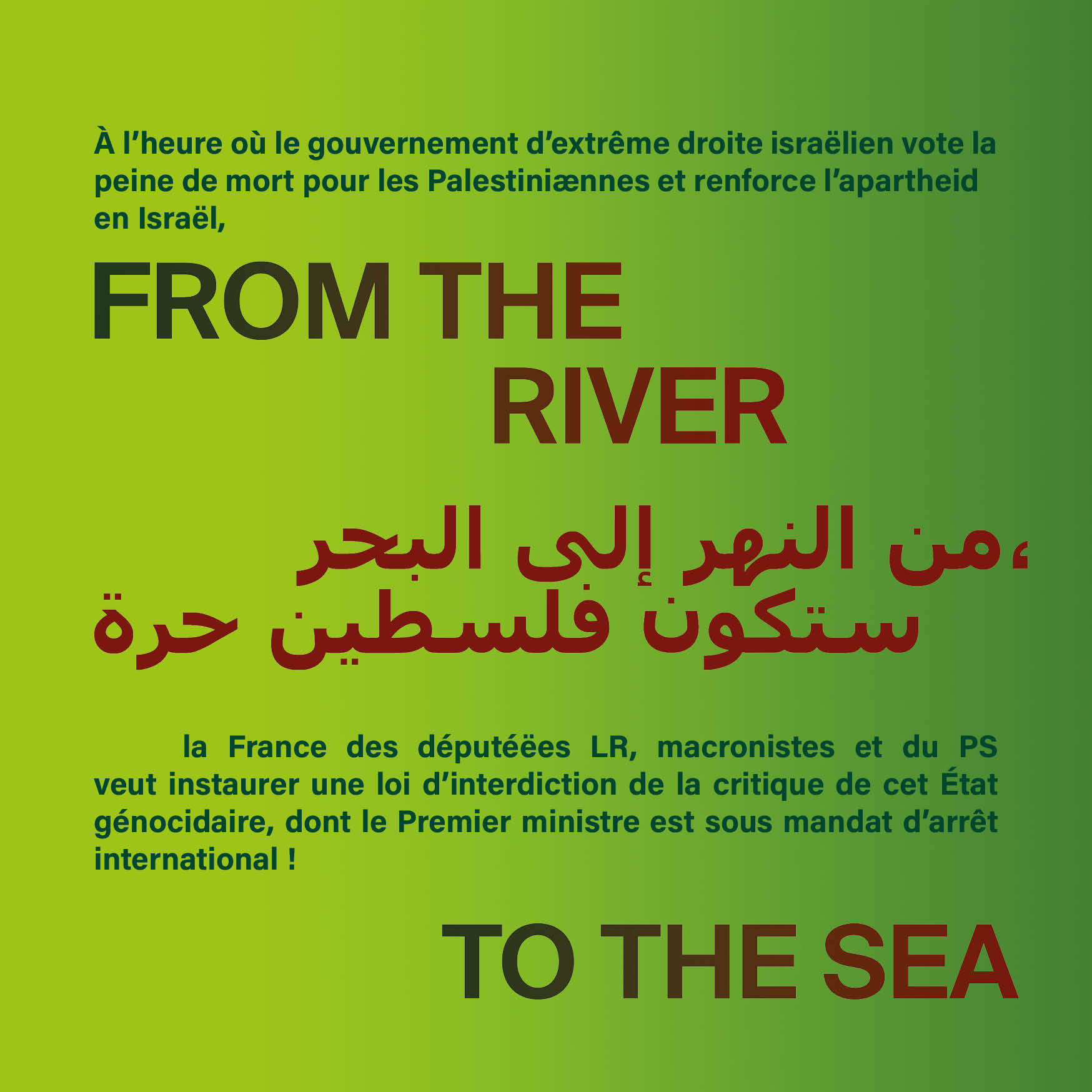 À l'heure où le gouvernement d'extrême droite israëlien vote la peine de mort pour les Palestiniænnes et renforce l'apartheid en Israël,

FROM THE
RIVER

من النهر إلى البحر،
ستكون فلسطين حرة

la France des députéëes LR, macronistes et du PS veut instaurer une loi d'interdiction de la critique de cet État génocidaire, dont le Premier ministre est sous mandat d'arrêt international !

TO THE SEA